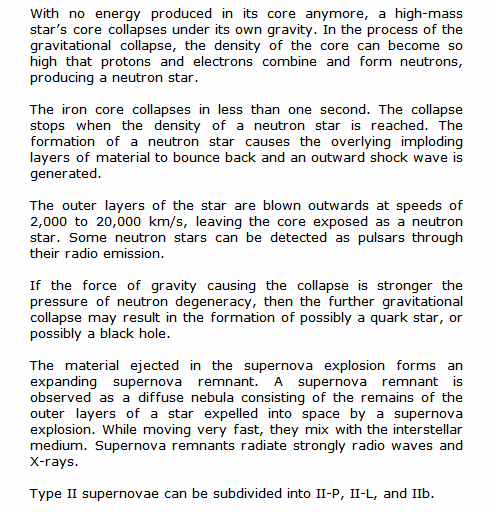 With no energy produced in its core anymore, a high-mass star's core collapses under its own gravity. In the process of the gravitational collapse, the density of the core can become so high that protons and electrons combine and form neutrons, producing a neutron star.

The iron core collapses in less than one second. The collapse stops when the density of a neutron star is reached. The formation of a neutron star causes the overlying imploding layers of material to bounce back and an outward shock wave is generated.

The outer layers of the star are blown outwards at speeds of 2,000 to 20,000 km/s, leaving the core exposed as a neutron star. Some neutron stars can be detected as pulsars through their radio emission.

If the force of gravity causing the collapse is stronger the pressure of neutron degeneracy, then the further gravitational collapse may result in the formation of possibly a quark star, or possibly a black hole.

The material ejected in the supernova explosion forms an expanding supernova remnant. A supernova remnant is observed as a diffuse nebula consisting of the remains of the outer layers of a star expelled into space by a supernova explosion. While moving very fast, they mix with the interstellar medium. Supernova remnants radiate strongly radio waves and X-rays.

Type II supernovae can be subdivided into II-P, II-L, and IIb.